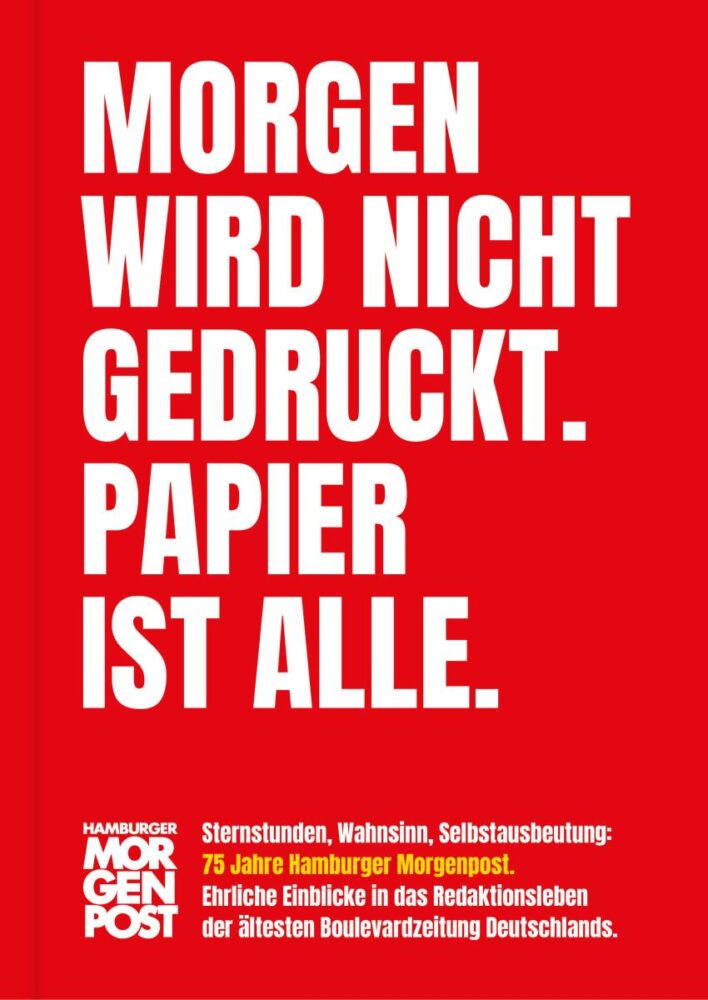 MORGEN WIRD NICHT GEDRUCKT. PAPIER IST ALLE.

HAMBURGER MOR GEN POST

Sternstunden, Wahnsinn, Selbstausbeutung:
75 Jahre Hamburger Morgenpost.
Ehrliche Einblicke in das Redaktionsleben der ältesten Boulevardzeitung Deutschlands.